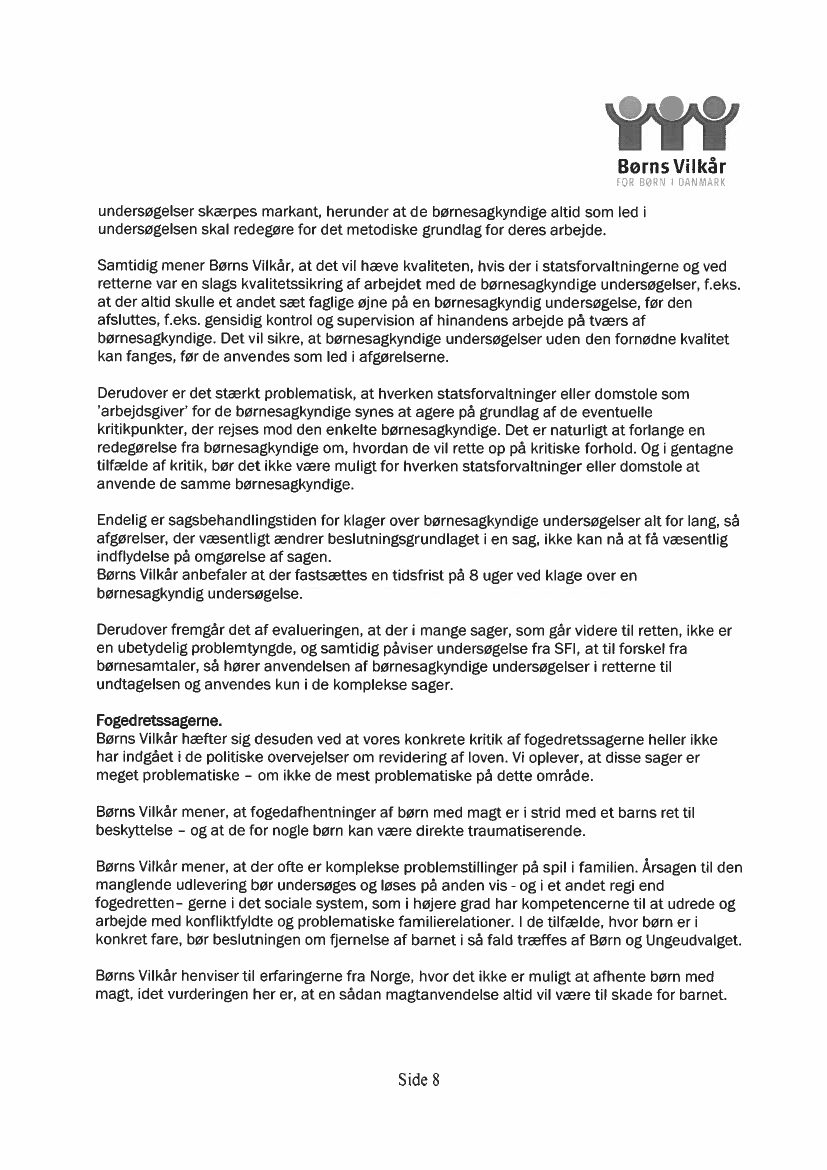 Børns Vilkår
FOR BØRN I DANMARK

undersøgelser skærpes markant, herunder at de børnesagkyndige altid som led i undersøgelsen skal redegøre for det metodiske grundlag for deres arbejde.

Samtidig mener Børns Vilkår, at det vil hæve kvaliteten, hvis der i statsforvaltningerne og ved retterne var en slags kvalitetssikring af arbejdet med de børnesagkyndige undersøgelser, f.eks. at der altid skulle et andet sæt faglige øjne på en børnesagkyndig undersøgelse, før den afsluttes, f.eks. gensidig kontrol og supervision af hinandens arbejde på tværs af børnesagkyndige. Det vil sikre, at børnesagkyndige undersøgelser uden den fornødne kvalitet kan fanges, før de anvendes som led i afgørelserne.

Derudover er det stærkt problematisk, at hverken statsforvaltninger eller domstole som 'arbejdsgiver' for de børnesagkyndige synes at agere på grundlag af de eventuelle kritikpunkter, der rejses mod den enkelte børnesagkyndige. Det er naturligt at forlange en redegørelse fra børnesagkyndige om, hvordan de vil rette op på kritiske forhold. Og i gentagne tilfælde af kritik, bør det ikke være muligt for hverken statsforvaltninger eller domstole at anvende de samme børnesagkyndige.

Endelig er sagsbehandlingstiden for klager over børnesagkyndige undersøgelser alt for lang, så afgørelser, der væsentligt ændrer beslutningsgrundlaget i en sag, ikke kan nå at få væsentlig indflydelse på omgørelse af sagen.
Børns Vilkår anbefaler at der fastsættes en tidsfrist på 8 uger ved klage over en børnesagkyndig undersøgelse.

Derudover fremgår det af evalueringen, at der i mange sager, som går videre til retten, ikke er en ubetydelig problemtyngde, og samtidig påviser undersøgelse fra SFI, at til forskel fra børnesamtaler, så hører anvendelsen af børnesagkyndige undersøgelser i retterne til undtagelsen og anvendes kun i de komplekse sager.

Fogedretssagerne.
Børns Vilkår hæfter sig desuden ved at vores konkrete kritik af fogedretssagerne heller ikke har indgået i de politiske overvejelser om revidering af loven. Vi oplever, at disse sager er meget problematiske – om ikke de mest problematiske på dette område.

Børns Vilkår mener, at fogedafhentninger af børn med magt er i strid med et barns ret til beskyttelse – og at de for nogle børn kan være direkte traumatiserende.

Børns Vilkår mener, at der ofte er komplekse problemstillinger på spil i familien. Årsagen til den manglende udlevering bør undersøges og løses på anden vis - og i et andet regi end fogedretten– gerne i det sociale system, som i højere grad har kompetencerne til at udrede og arbejde med konfliktfyldte og problematiske familierelationer. I de tilfælde, hvor børn er i konkret fare, bør beslutningen om fjernelse af barnet i så fald træffes af Børn og Ungeudvalget.

Børns Vilkår henviser til erfaringerne fra Norge, hvor det ikke er muligt at afhente børn med magt, idet vurderingen her er, at en sådan magtanvendelse altid vil være til skade for barnet.

Side 8